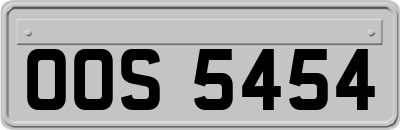 OOS 5454